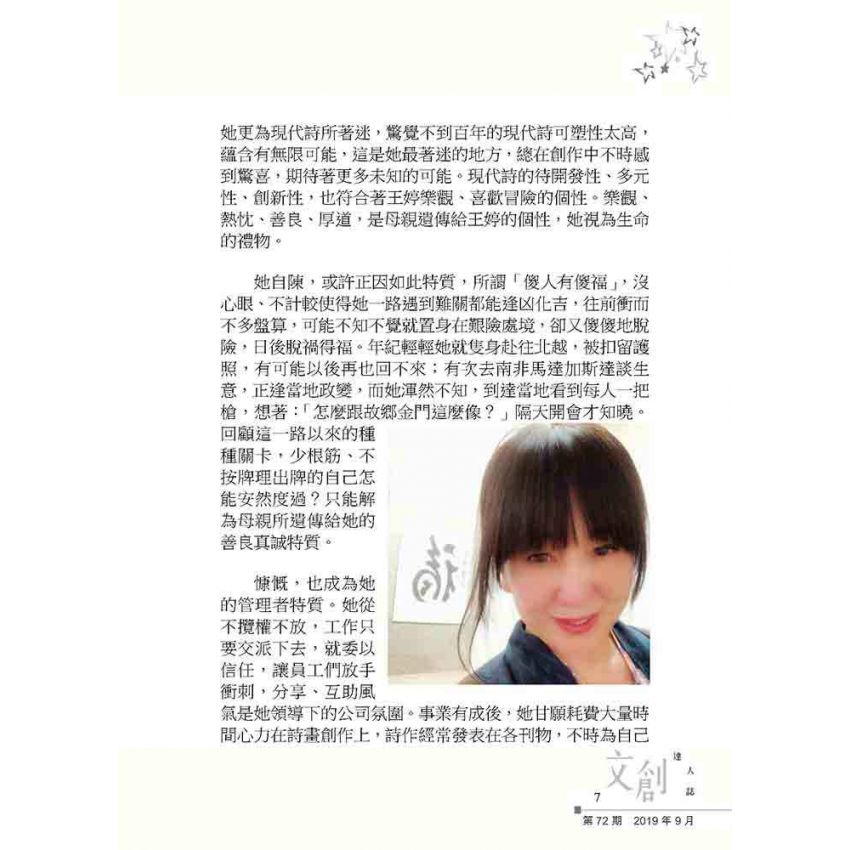 她更為現代詩所著迷，驚覺不到百年的現代詩可塑性太高，蘊含有無限可能，這是她最著迷的地方，總在創作中不時感到驚喜，期待著更多未知的可能。現代詩的待開發性、多元性、創新性，也符合著王婷樂觀、喜歡冒險的個性。樂觀、熱忱、善良、厚道，是母親遺傳給王婷的個性，她視為生命的禮物。

她自陳，或許正因如此特質，所謂「傻人有傻福」，沒心眼、不計較使得她一路遇到難關都能逢凶化吉，往前衝而不多盤算，可能不知不覺就置身在艱險處境，卻又傻傻地脫險，日後脫禍得福。年紀輕輕她就隻身赴往北越，被扣留護照，有可能以後再也回不來；有次去南非馬達加斯達談生意，正逢當地政變，而她渾然不知，到達當地看到每人一把槍，想著：「怎麼跟故鄉金門這麼像？」隔天開會才知曉。回顧這一路以來的種種關卡，少根筋、不按牌理出牌的自己怎能安然度過？只能解為母親所遺傳給她的善良真誠特質。

慷慨，也成為她的管理者特質。她從不攬權不放，工作只要交派下去，就委以信任，讓員工們放手衝刺，分享、互助風氣是她領導下的公司氛圍。事業有成後，她甘願耗費大量時間心力在詩畫創作上，詩作經常發表在各刊物，不時為自己

文創 達人誌
7
第72期 2019年9月